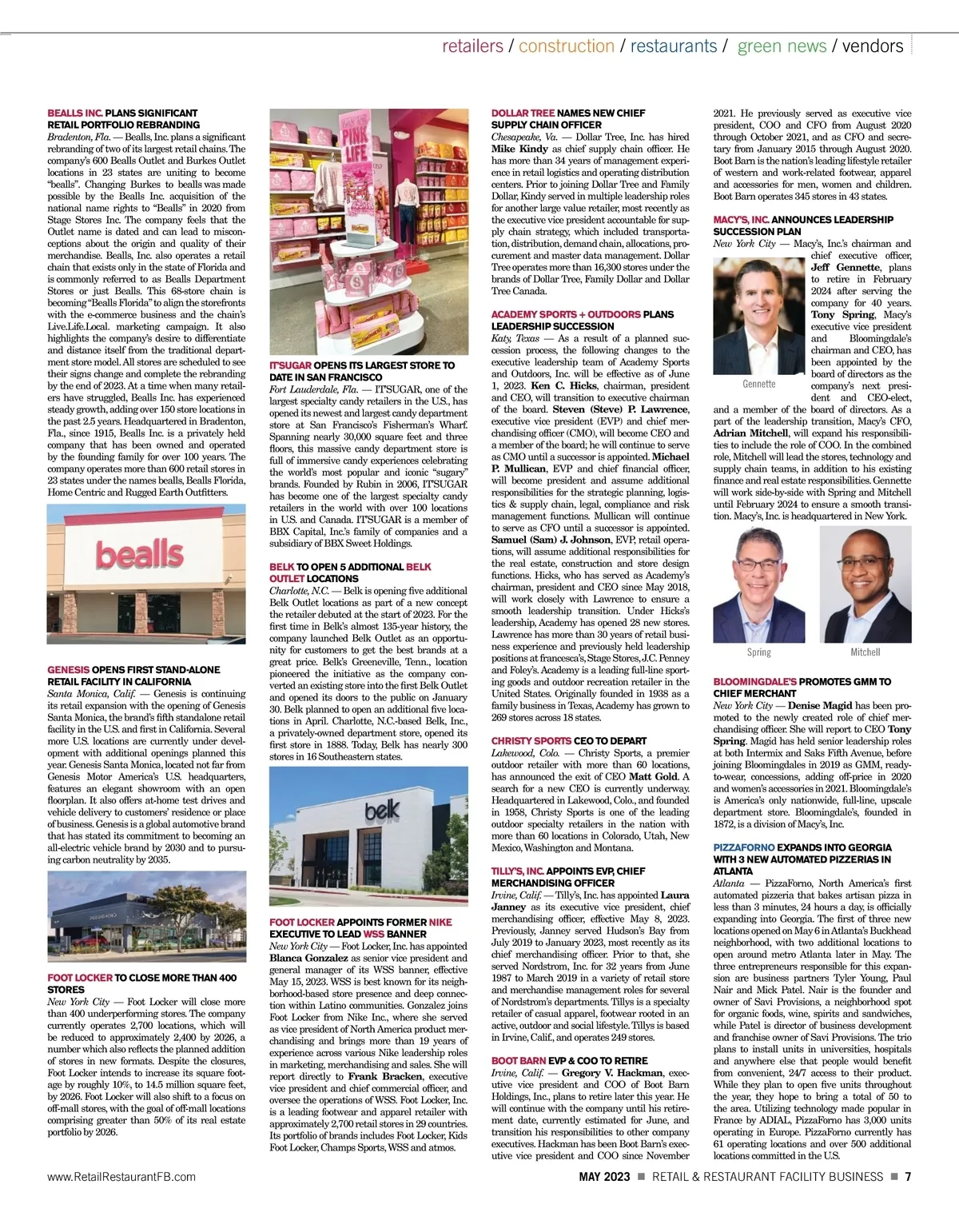 retailers / construction / restaurants / green news / vendors

BEALLS INC. PLANS SIGNIFICANT RETAIL PORTFOLIO REBRANDING

Bradenton, Fla. — Bealls, Inc. plans a significant rebranding of two of its largest retail chains. The company's 600 Bealls Outlet and Burkes Outlet locations in 23 states are uniting to become "bealls". Changing Burkes to bealls was made possible by the Bealls Inc. acquisition of the national name rights to "Bealls" in 2020 from Stage Stores Inc. The company feels that the Outlet name is dated and can lead to misconceptions about the origin and quality of their merchandise. Bealls, Inc. also operates a retail chain that exists only in the state of Florida and is commonly referred to as Bealls Department Stores or just Bealls. This 68-store chain is becoming "Bealls Florida" to align the storefronts with the e-commerce business and the chain's Live.Life.Local. marketing campaign. It also highlights the company's desire to differentiate and distance itself from the traditional department store model. All stores are scheduled to see their signs change and complete the rebranding by the end of 2023. At a time when many retailers have struggled, Bealls Inc. has experienced steady growth, adding over 150 store locations in the past 2.5 years. Headquartered in Bradenton, Fla., since 1915, Bealls Inc. is a privately held company that has been owned and operated by the founding family for over 100 years. The company operates more than 600 retail stores in 23 states under the names bealls, Bealls Florida, Home Centric and Rugged Earth Outfitters.

bealls

GENESIS OPENS FIRST STAND-ALONE RETAIL FACILITY IN CALIFORNIA

Santa Monica, Calif. — Genesis is continuing its retail expansion with the opening of Genesis Santa Monica, the brand's fifth standalone retail facility in the U.S. and first in California. Several more U.S. locations are currently under development with additional openings planned this year. Genesis Santa Monica, located not far from Genesis Motor America's U.S. headquarters, features an elegant showroom with an open floorplan. It also offers at-home test drives and vehicle delivery to customers' residence or place of business. Genesis is a global automotive brand that has stated its commitment to becoming an all-electric vehicle brand by 2030 and to pursuing carbon neutrality by 2035.

FOOT LOCKER TO CLOSE MORE THAN 400 STORES

New York City — Foot Locker will close more than 400 underperforming stores. The company currently operates 2,700 locations, which will be reduced to approximately 2,400 by 2026, a number which also reflects the planned addition of stores in new formats. Despite the closures, Foot Locker intends to increase its square footage by roughly 10%, to 14.5 million square feet, by 2026. Foot Locker will also shift to a focus on off-mall stores, with the goal of off-mall locations comprising greater than 50% of its real estate portfolio by 2026.

PINK LIFE

IT'SUGAR OPENS ITS LARGEST STORE TO DATE IN SAN FRANCISCO

Fort Lauderdale, Fla. — IT'SUGAR, one of the largest specialty candy retailers in the U.S., has opened its newest and largest candy department store at San Francisco's Fisherman's Wharf. Spanning nearly 30,000 square feet and three floors, this massive candy department store is full of immersive candy experiences celebrating the world's most popular and iconic "sugary" brands. Founded by Rubin in 2006, IT'SUGAR has become one of the largest specialty candy retailers in the world with over 100 locations in U.S. and Canada. IT'SUGAR is a member of BBX Capital, Inc.'s family of companies and a subsidiary of BBX Sweet Holdings.

BELK TO OPEN 5 ADDITIONAL BELK OUTLET LOCATIONS

Charlotte, N.C. — Belk is opening five additional Belk Outlet locations as part of a new concept the retailer debuted at the start of 2023. For the first time in Belk's almost 135-year history, the company launched Belk Outlet as an opportunity for customers to get the best brands at a great price. Belk's Greeneville, Tenn., location pioneered the initiative as the company converted an existing store into the first Belk Outlet and opened its doors to the public on January 30. Belk planned to open an additional five locations in April. Charlotte, N.C.-based Belk, Inc., a privately-owned department store, opened its first store in 1888. Today, Belk has nearly 300 stores in 16 Southeastern states.

belk

FOOT LOCKER APPOINTS FORMER NIKE EXECUTIVE TO LEAD WSS BANNER

New York City — Foot Locker, Inc. has appointed Blanca Gonzalez as senior vice president and general manager of its WSS banner, effective May 15, 2023. WSS is best known for its neighborhood-based store presence and deep connection within Latino communities. Gonzalez joins Foot Locker from Nike Inc., where she served as vice president of North America product merchandising and brings more than 19 years of experience across various Nike leadership roles in marketing, merchandising and sales. She will report directly to Frank Bracken, executive vice president and chief commercial officer, and oversee the operations of WSS. Foot Locker, Inc. is a leading footwear and apparel retailer with approximately 2,700 retail stores in 29 countries. Its portfolio of brands includes Foot Locker, Kids Foot Locker, Champs Sports, WSS and atmos.

DOLLAR TREE NAMES NEW CHIEF SUPPLY CHAIN OFFICER

Chesapeake, Va. — Dollar Tree, Inc. has hired Mike Kindy as chief supply chain officer. He has more than 34 years of management experience in retail logistics and operating distribution centers. Prior to joining Dollar Tree and Family Dollar, Kindy served in multiple leadership roles for another large value retailer, most recently as the executive vice president accountable for supply chain strategy, which included transportation, distribution, demand chain, allocations, procurement and master data management. Dollar Tree operates more than 16,300 stores under the brands of Dollar Tree, Family Dollar and Dollar Tree Canada.

ACADEMY SPORTS + OUTDOORS PLANS LEADERSHIP SUCCESSION

Katy, Texas — As a result of a planned succession process, the following changes to the executive leadership team of Academy Sports and Outdoors, Inc. will be effective as of June 1, 2023. Ken C. Hicks, chairman, president and CEO, will transition to executive chairman of the board. Steven (Steve) P. Lawrence, executive vice president (EVP) and chief merchandising officer (CMO), will become CEO and a member of the board; he will continue to serve as CMO until a successor is appointed. Michael P. Mullican, EVP and chief financial officer, will become president and assume additional responsibilities for the strategic planning, logistics & supply chain, legal, compliance and risk management functions. Mullican will continue to serve as CFO until a successor is appointed. Samuel (Sam) J. Johnson, EVP, retail operations, will assume additional responsibilities for the real estate, construction and store design functions. Hicks, who has served as Academy's chairman, president and CEO since May 2018, will work closely with Lawrence to ensure a smooth leadership transition. Under Hicks's leadership, Academy has opened 28 new stores. Lawrence has more than 30 years of retail business experience and previously held leadership positions at francesca's, Stage Stores, J.C. Penney and Foley's. Academy is a leading full-line sporting goods and outdoor recreation retailer in the United States. Originally founded in 1938 as a family business in Texas, Academy has grown to 269 stores across 18 states.

CHRISTY SPORTS CEO TO DEPART

Lakewood, Colo. — Christy Sports, a premier outdoor retailer with more than 60 locations, has announced the exit of CEO Matt Gold. A search for a new CEO is currently underway. Headquartered in Lakewood, Colo., and founded in 1958, Christy Sports is one of the leading outdoor specialty retailers in the nation with more than 60 locations in Colorado, Utah, New Mexico, Washington and Montana.

TILLY'S, INC. APPOINTS EVP, CHIEF MERCHANDISING OFFICER

Irvine, Calif. — Tilly's, Inc. has appointed Laura Janney as its executive vice president, chief merchandising officer, effective May 8, 2023. Previously, Janney served Hudson's Bay from July 2019 to January 2023, most recently as its chief merchandising officer. Prior to that, she served Nordstrom, Inc. for 32 years from June 1987 to March 2019 in a variety of retail store and merchandise management roles for several of Nordstrom's departments. Tillys is a specialty retailer of casual apparel, footwear rooted in an active, outdoor and social lifestyle. Tillys is based in Irvine, Calif., and operates 249 stores.

BOOT BARN EVP & COO TO RETIRE

Irvine, Calif. — Gregory V. Hackman, executive vice president and COO of Boot Barn Holdings, Inc., plans to retire later this year. He will continue with the company until his retirement date, currently estimated for June, and transition his responsibilities to other company executives. Hackman has been Boot Barn's executive vice president and COO since November 2021. He previously served as executive vice president, COO and CFO from August 2020 through October 2021, and as CFO and secretary from January 2015 through August 2020. Boot Barn is the nation's leading lifestyle retailer of western and work-related footwear, apparel and accessories for men, women and children. Boot Barn operates 345 stores in 43 states.

MACY'S, INC. ANNOUNCES LEADERSHIP SUCCESSION PLAN

New York City — Macy's, Inc.'s chairman and chief executive officer, Jeff Gennette, plans to retire in February 2024 after serving the company for 40 years. Tony Spring, Macy's executive vice president and Bloomingdale's chairman and CEO, has been appointed by the board of directors as the company's next president and CEO-elect, and a member of the board of directors. As a part of the leadership transition, Macy's CFO, Adrian Mitchell, will expand his responsibilities to include the role of COO. In the combined role, Mitchell will lead the stores, technology and supply chain teams, in addition to his existing finance and real estate responsibilities. Gennette will work side-by-side with Spring and Mitchell until February 2024 to ensure a smooth transition. Macy's, Inc. is headquartered in New York.

Gennette

Spring

Mitchell

BLOOMINGDALE'S PROMOTES GMM TO CHIEF MERCHANT

New York City — Denise Magid has been promoted to the newly created role of chief merchandising officer. She will report to CEO Tony Spring. Magid has held senior leadership roles at both Intermix and Saks Fifth Avenue, before joining Bloomingdales in 2019 as GMM, ready-to-wear, concessions, adding off-price in 2020 and women's accessories in 2021. Bloomingdale's is America's only nationwide, full-line, upscale department store. Bloomingdale's, founded in 1872, is a division of Macy's, Inc.

PIZZAFORNO EXPANDS INTO GEORGIA WITH 3 NEW AUTOMATED PIZZERIAS IN ATLANTA

Atlanta — PizzaForno, North America's first automated pizzeria that bakes artisan pizza in less than 3 minutes, 24 hours a day, is officially expanding into Georgia. The first of three new locations opened on May 6 in Atlanta's Buckhead neighborhood, with two additional locations to open around metro Atlanta later in May. The three entrepreneurs responsible for this expansion are business partners Tyler Young, Paul Nair and Mick Patel. Nair is the founder and owner of Savi Provisions, a neighborhood spot for organic foods, wine, spirits and sandwiches, while Patel is director of business development and franchise owner of Savi Provisions. The trio plans to install units in universities, hospitals and anywhere else that people would benefit from convenient, 24/7 access to their product. While they plan to open five units throughout the year, they hope to bring a total of 50 to the area. Utilizing technology made popular in France by ADIAL, PizzaForno has 3,000 units operating in Europe. PizzaForno currently has 61 operating locations and over 500 additional locations committed in the U.S.

www.RetailRestaurantFB.com

MAY 2023 ■ RETAIL & RESTAURANT FACILITY BUSINESS ■ 7